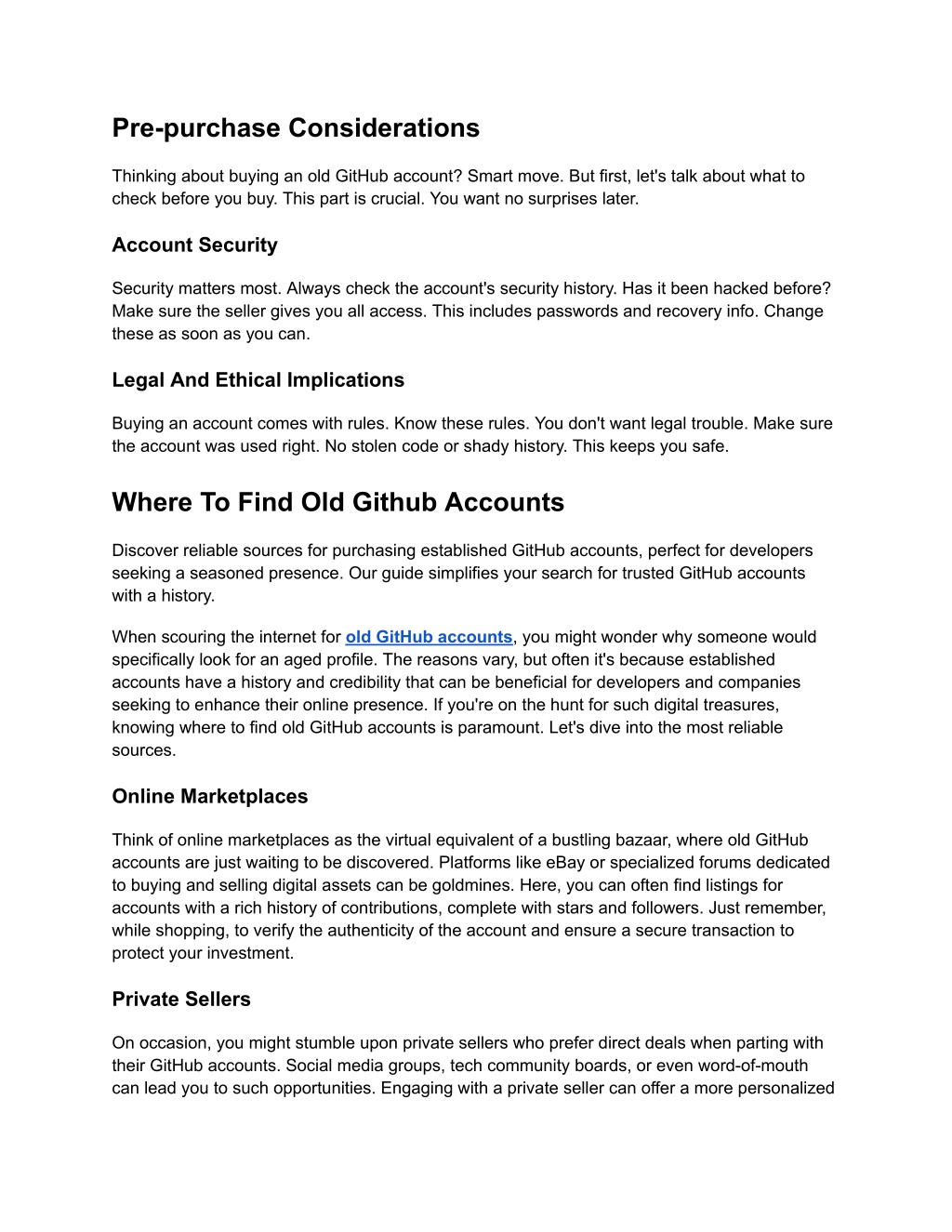 Pre-purchase Considerations

Thinking about buying an old GitHub account? Smart move. But first, let's talk about what to check before you buy. This part is crucial. You want no surprises later.

Account Security

Security matters most. Always check the account's security history. Has it been hacked before? Make sure the seller gives you all access. This includes passwords and recovery info. Change these as soon as you can.

Legal And Ethical Implications

Buying an account comes with rules. Know these rules. You don't want legal trouble. Make sure the account was used right. No stolen code or shady history. This keeps you safe.

Where To Find Old Github Accounts

Discover reliable sources for purchasing established GitHub accounts, perfect for developers seeking a seasoned presence. Our guide simplifies your search for trusted GitHub accounts with a history.

When scouring the internet for old GitHub accounts, you might wonder why someone would specifically look for an aged profile. The reasons vary, but often it's because established accounts have a history and credibility that can be beneficial for developers and companies seeking to enhance their online presence. If you're on the hunt for such digital treasures, knowing where to find old GitHub accounts is paramount. Let's dive into the most reliable sources.

Online Marketplaces

Think of online marketplaces as the virtual equivalent of a bustling bazaar, where old GitHub accounts are just waiting to be discovered. Platforms like eBay or specialized forums dedicated to buying and selling digital assets can be goldmines. Here, you can often find listings for accounts with a rich history of contributions, complete with stars and followers. Just remember, while shopping, to verify the authenticity of the account and ensure a secure transaction to protect your investment.

Private Sellers

On occasion, you might stumble upon private sellers who prefer direct deals when parting with their GitHub accounts. Social media groups, tech community boards, or even word-of-mouth can lead you to such opportunities. Engaging with a private seller can offer a more personalized